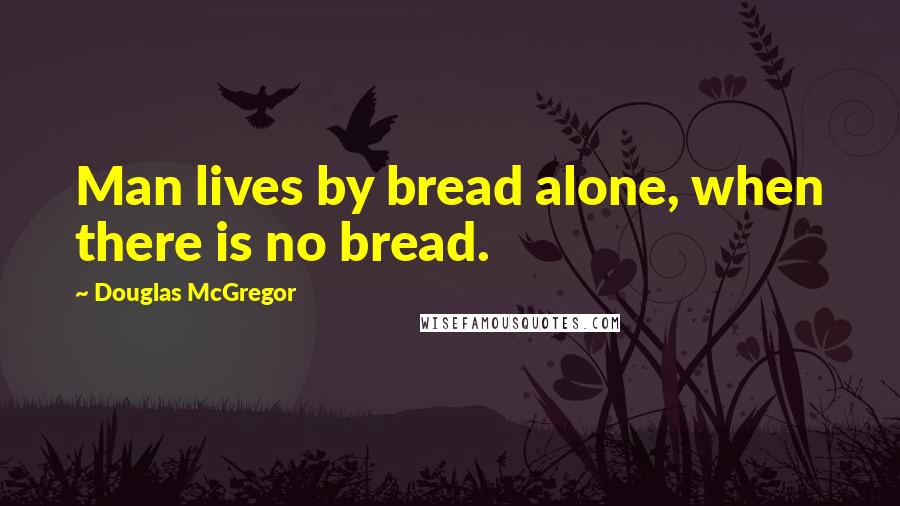 Man lives by bread alone, when there is no bread.

~ Douglas McGregor

WISEFAMOUSQUOTES.COM